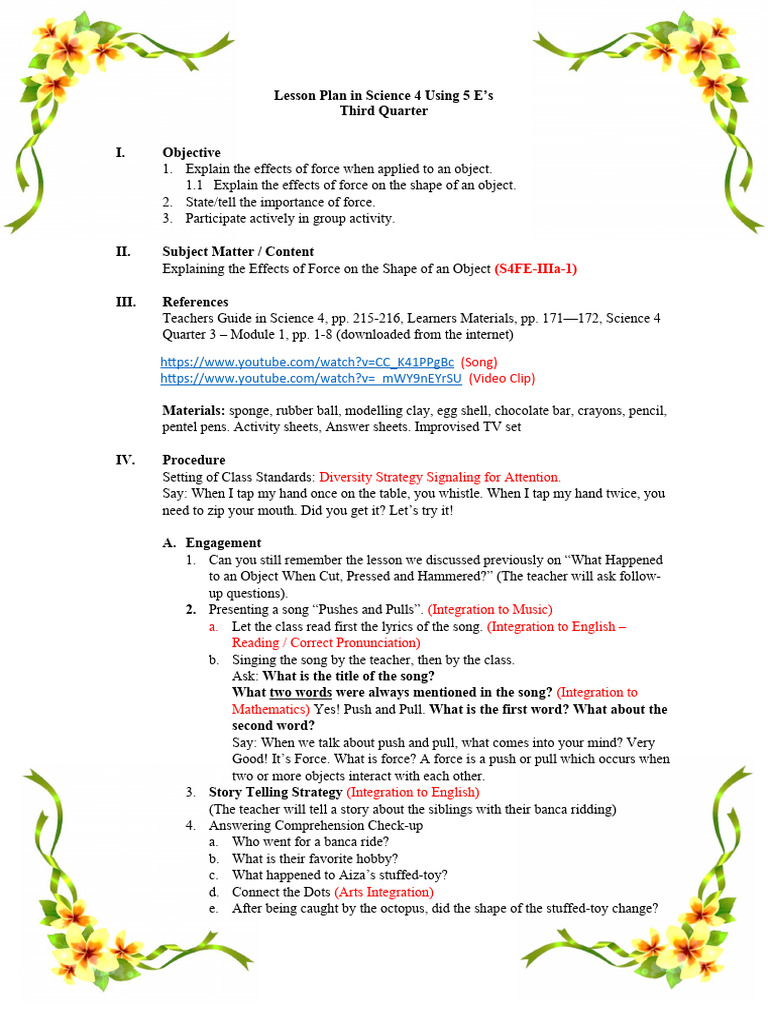 Lesson Plan in Science 4 Using 5 E's
Third Quarter

I. Objective
1. Explain the effects of force when applied to an object.
1.1 Explain the effects of force on the shape of an object.
2. State/tell the importance of force.
3. Participate actively in group activity.

II. Subject Matter / Content
Explaining the Effects of Force on the Shape of an Object (S4FE-IIIa-1)

III. References
Teachers Guide in Science 4, pp. 215-216, Learners Materials, pp. 171—172, Science 4 Quarter 3 – Module 1, pp. 1-8 (downloaded from the internet)

https://www.youtube.com/watch?v=CC_K41PPgBc (Song)
https://www.youtube.com/watch?v=_mWY9nEYrSU (Video Clip)

Materials: sponge, rubber ball, modelling clay, egg shell, chocolate bar, crayons, pencil, pentel pens. Activity sheets, Answer sheets. Improvised TV set

IV. Procedure
Setting of Class Standards: Diversity Strategy Signaling for Attention.
Say: When I tap my hand once on the table, you whistle. When I tap my hand twice, you need to zip your mouth. Did you get it? Let's try it!

A. Engagement
1. Can you still remember the lesson we discussed previously on "What Happened to an Object When Cut, Pressed and Hammered?" (The teacher will ask follow-up questions).
2. Presenting a song "Pushes and Pulls". (Integration to Music)
a. Let the class read first the lyrics of the song. (Integration to English – Reading / Correct Pronunciation)
b. Singing the song by the teacher, then by the class.
Ask: What is the title of the song?
What two words were always mentioned in the song? (Integration to Mathematics) Yes! Push and Pull. What is the first word? What about the second word?
Say: When we talk about push and pull, what comes into your mind? Very Good! It's Force. What is force? A force is a push or pull which occurs when two or more objects interact with each other.
3. Story Telling Strategy (Integration to English)
(The teacher will tell a story about the siblings with their banca ridding)
4. Answering Comprehension Check-up
a. Who went for a banca ride?
b. What is their favorite hobby?
c. What happened to Aiza's stuffed-toy?
d. Connect the Dots (Arts Integration)
e. After being caught by the octopus, did the shape of the stuffed-toy change?